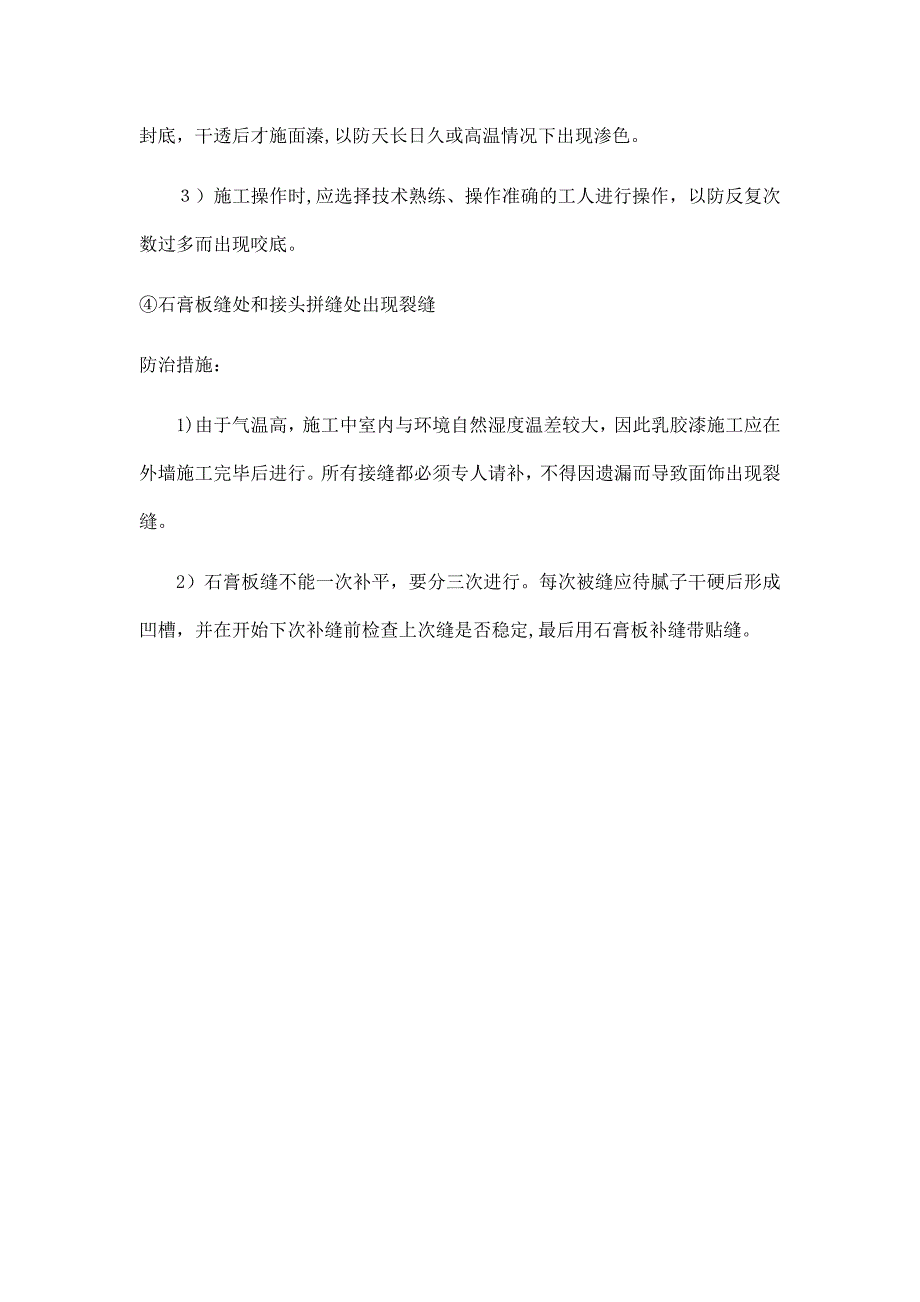 封底，干透后才施面漆,以防天长日久或高温情况下出现渗色。

3）施工操作时,应选择技术熟练、操作准确的工人进行操作，以防反复次数过多而出现咬底。

④石膏板缝处和接头拼缝处出现裂缝

防治措施：

1)由于气温高，施工中室内与环境自然湿度温差较大，因此乳胶漆施工应在外墙施工完毕后进行。所有接缝都必须专人请补，不得因遗漏而导致面饰出现裂缝。

2）石膏板缝不能一次补平，要分三次进行。每次被缝应待腻子干硬后形成凹槽，并在开始下次补缝前检查上次缝是否稳定,最后用石膏板补缝带贴缝。